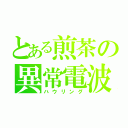 とある煎茶の異常電波
ハウリング